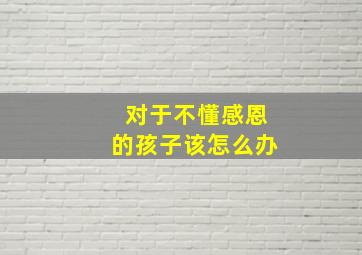 对于不懂感恩
的孩子该怎么办